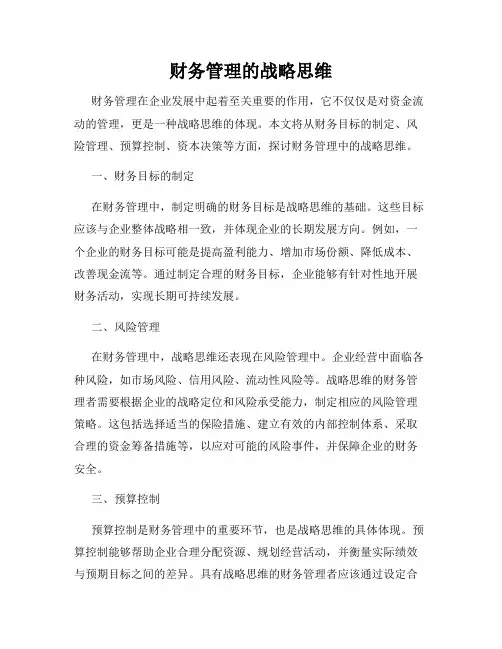 财务管理的战略思维

财务管理在企业发展中起着至关重要的作用，它不仅仅是对资金流动的管理，更是一种战略思维的体现。本文将从财务目标的制定、风险管理、预算控制、资本决策等方面，探讨财务管理中的战略思维。

一、财务目标的制定

在财务管理中，制定明确的财务目标是战略思维的基础。这些目标应该与企业整体战略相一致，并体现企业的长期发展方向。例如，一个企业的财务目标可能是提高盈利能力、增加市场份额、降低成本、改善现金流等。通过制定合理的财务目标，企业能够有针对性地开展财务活动，实现长期可持续发展。

二、风险管理

在财务管理中，战略思维还表现在风险管理中。企业经营中面临各种风险，如市场风险、信用风险、流动性风险等。战略思维的财务管理者需要根据企业的战略定位和风险承受能力，制定相应的风险管理策略。这包括选择适当的保险措施、建立有效的内部控制体系、采取合理的资金筹备措施等，以应对可能的风险事件，并保障企业的财务安全。

三、预算控制

预算控制是财务管理中的重要环节，也是战略思维的具体体现。预算控制能够帮助企业合理分配资源、规划经营活动，并衡量实际绩效与预期目标之间的差异。具有战略思维的财务管理者应该通过设定合